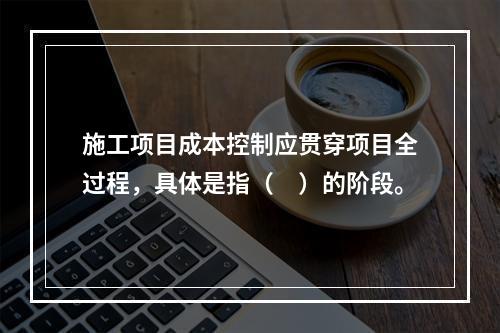 施工项目成本控制应贯穿项目全过程，具体是指（    ）的阶段。